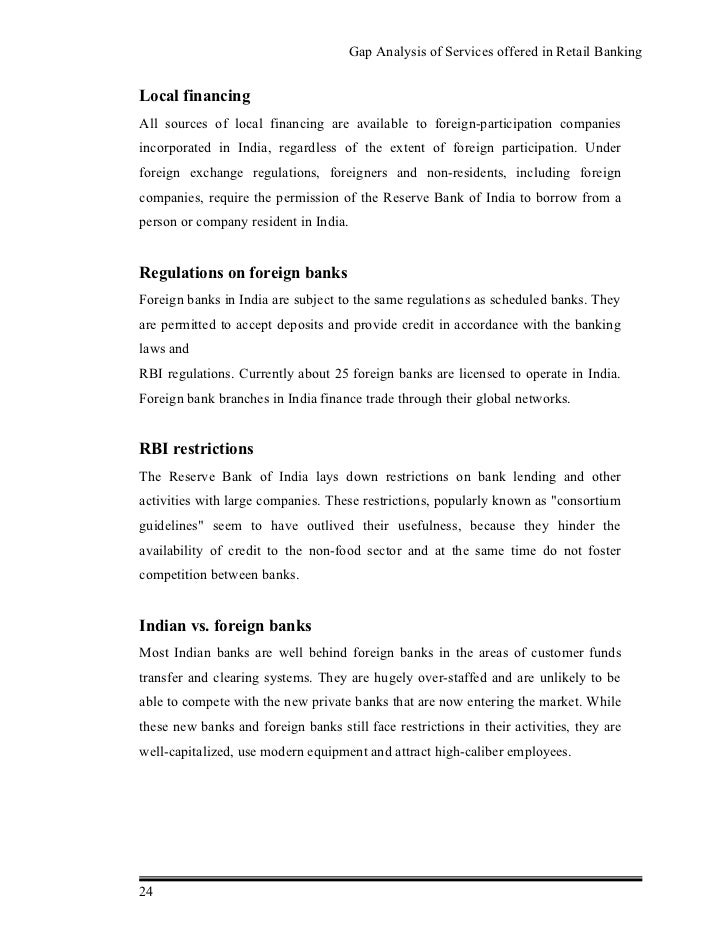 Gap Analysis of Services offered in Retail Banking

Local financing

All sources of local financing are available to foreign-participation companies incorporated in India, regardless of the extent of foreign participation. Under foreign exchange regulations, foreigners and non-residents, including foreign companies, require the permission of the Reserve Bank of India to borrow from a person or company resident in India.

Regulations on foreign banks

Foreign banks in India are subject to the same regulations as scheduled banks. They are permitted to accept deposits and provide credit in accordance with the banking laws and

RBI regulations. Currently about 25 foreign banks are licensed to operate in India. Foreign bank branches in India finance trade through their global networks.

RBI restrictions

The Reserve Bank of India lays down restrictions on bank lending and other activities with large companies. These restrictions, popularly known as "consortium guidelines" seem to have outlived their usefulness, because they hinder the availability of credit to the non-food sector and at the same time do not foster competition between banks.

Indian vs. foreign banks

Most Indian banks are well behind foreign banks in the areas of customer funds transfer and clearing systems. They are hugely over-staffed and are unlikely to be able to compete with the new private banks that are now entering the market. While these new banks and foreign banks still face restrictions in their activities, they are well-capitalized, use modern equipment and attract high-caliber employees.

24